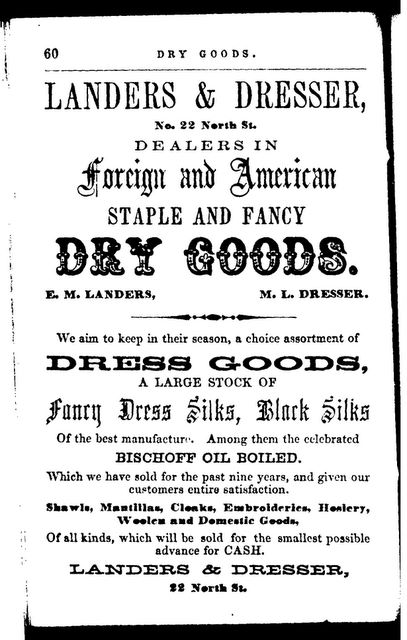 60 DRY GOODS.

LANDERS & DRESSER,

No. 22 North St.

DEALERS IN

Foreign and American

STAPLE AND FANCY

DRY GOODS.

E. M. LANDERS, M. L. DRESSER.

We aim to keep in their season, a choice assortment of

DRESS GOODS,

A LARGE STOCK OF

Fancy Dress Silks, Black Silks

Of the best manufacture. Among them the celebrated

BISCHOFF OIL BOILED.

Which we have sold for the past nine years, and given our customers entire satisfaction.

Shawls, Mantillas, Cloaks, Embroideries, Hosiery, Woolen and Domestic Goods,

Of all kinds, which will be sold for the smallest possible advance for CASH.

LANDERS & DRESSER,

22 North St.